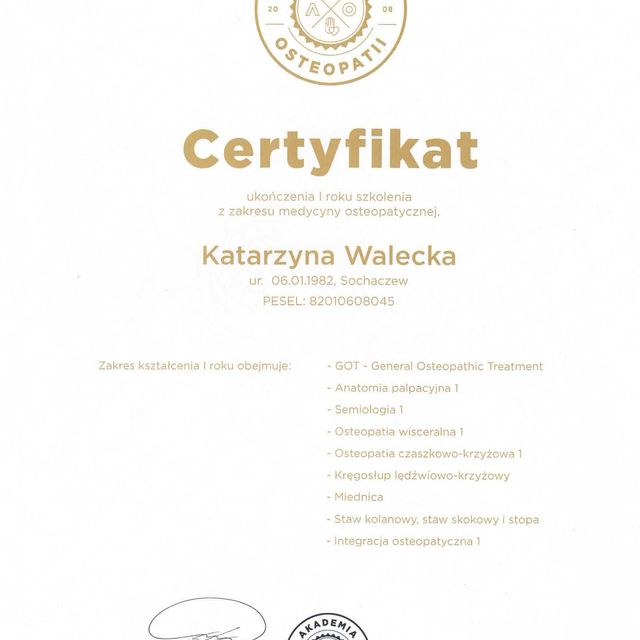 20 08
OSTEOPATII

Certyfikat

ukończenia I roku szkolenia
z zakresu medycyny osteopatycznej.

Katarzyna Walecka
ur. 06.01.1982, Sochaczew
PESEL: 82010608045

Zakres kształcenia I roku obejmuje:

- GOT - General Osteopathic Treatment
- Anatomia palpacyjna 1
- Semiologia 1
- Osteopatia wisceralna 1
- Osteopatia czaszkowo-krzyżowa 1
- Kręgosłup lędźwiowo-krzyżowy
- Miednica
- Staw kolanowy, staw skokowy i stopa
- Integracja osteopatyczna 1

AKADEMIA